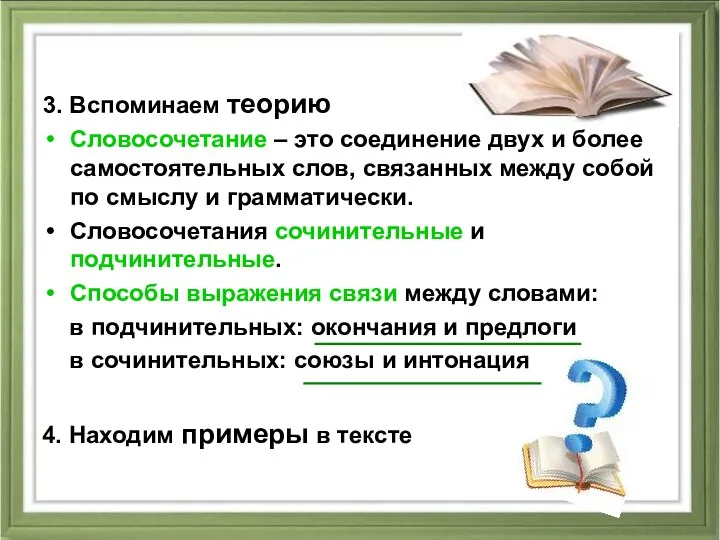 3. Вспоминаем теорию

• Словосочетание – это соединение двух и более самостоятельных слов, связанных между собой по смыслу и грамматически.

• Словосочетания сочинительные и подчинительные.

• Способы выражения связи между словами:

в подчинительных: окончания и предлоги

в сочинительных: союзы и интонация

4. Находим примеры в тексте